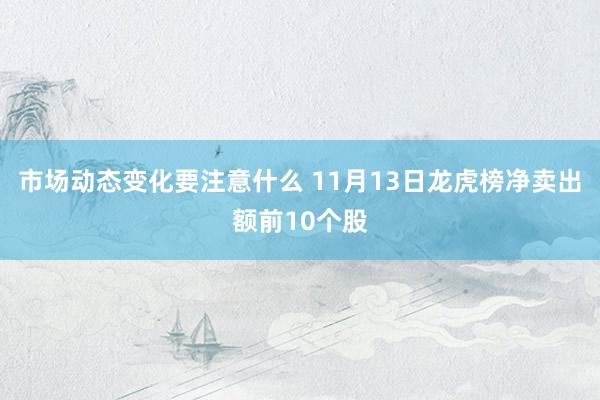 市场动态变化要注意什么 11月13日龙虎榜净卖出额前10个股